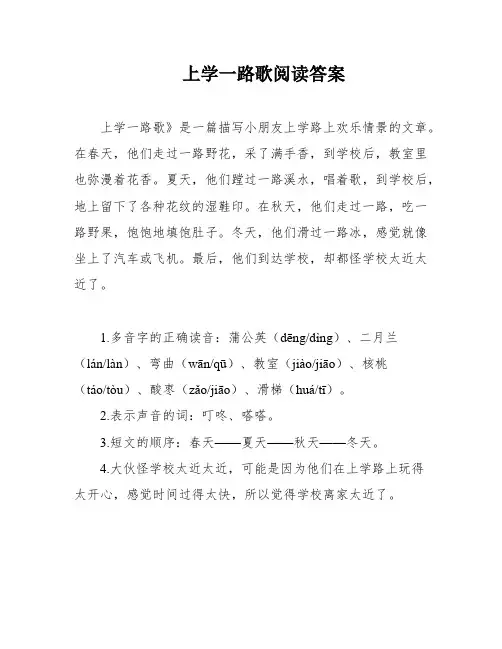 上学一路歌阅读答案

上学一路歌》是一篇描写小朋友上学路上欢乐情景的文章。在春天，他们走过一路野花，采了满手香，到学校后，教室里也弥漫着花香。夏天，他们蹚过一路溪水，唱着歌，到学校后，地上留下了各种花纹的湿鞋印。在秋天，他们走过一路，吃一路野果，饱饱地填饱肚子。冬天，他们滑过一路冰，感觉就像坐上了汽车或飞机。最后，他们到达学校，却都怪学校太近太近了。

1.多音字的正确读音：蒲公英（dēng/dìng）、二月兰（lán/làn）、弯曲（wān/qū）、教室（jiào/jiāo）、核桃（táo/tòu）、酸枣（zǎo/jiāo）、滑梯（huá/tī）。

2.表示声音的词：叮咚、嗒嗒。

3.短文的顺序：春天——夏天——秋天——冬天。

4.大伙怪学校太近太近，可能是因为他们在上学路上玩得太开心，感觉时间过得太快，所以觉得学校离家太近了。